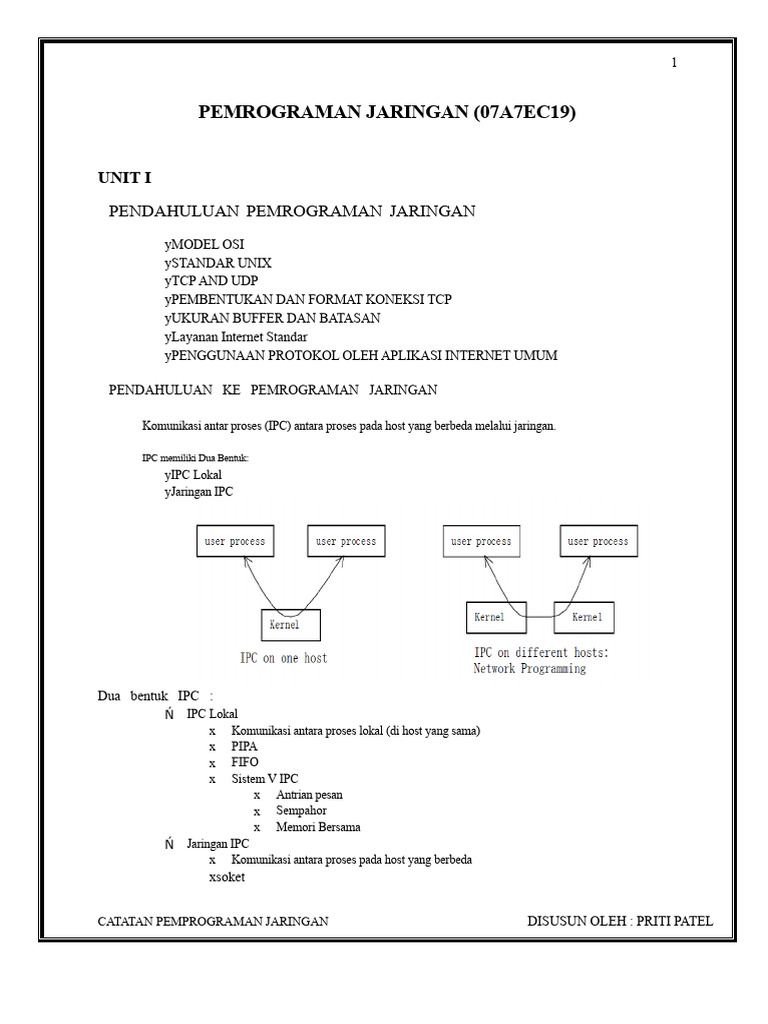 1

PEMROGRAMAN JARINGAN (07A7EC19)

UNIT I

PENDAHULUAN PEMROGRAMAN JARINGAN

yMODEL OSI
ySTANDAR UNIX
yTCP AND UDP
yPEMBENTUKAN DAN FORMAT KONEKSI TCP
yUKURAN BUFFER DAN BATASAN
yLayanan Internet Standar
yPENGGUNAAN PROTOKOL OLEH APLIKASI INTERNET UMUM

PENDAHULUAN KE PEMROGRAMAN JARINGAN

Komunikasi antar proses (IPC) antara proses pada host yang berbeda melalui jaringan.

IPC memiliki Dua Bentuk:
yIPC Lokal
yJaringan IPC

user process
user process
Kernel
IPC on one host

user process
user process
Kernel
Kernel
IPC on different hosts: Network Programming

Dua bentuk IPC :
Ń IPC Lokal
x Komunikasi antara proses lokal (di host yang sama)
x PIPA
x FIFO
x Sistem V IPC
x Antrian pesan
x Sempahor
x Memori Bersama
Ń Jaringan IPC
x Komunikasi antara proses pada host yang berbeda
xsoket

CATATAN PEMPROGRAMAN JARINGAN

DISUSUN OLEH : PRITI PATEL